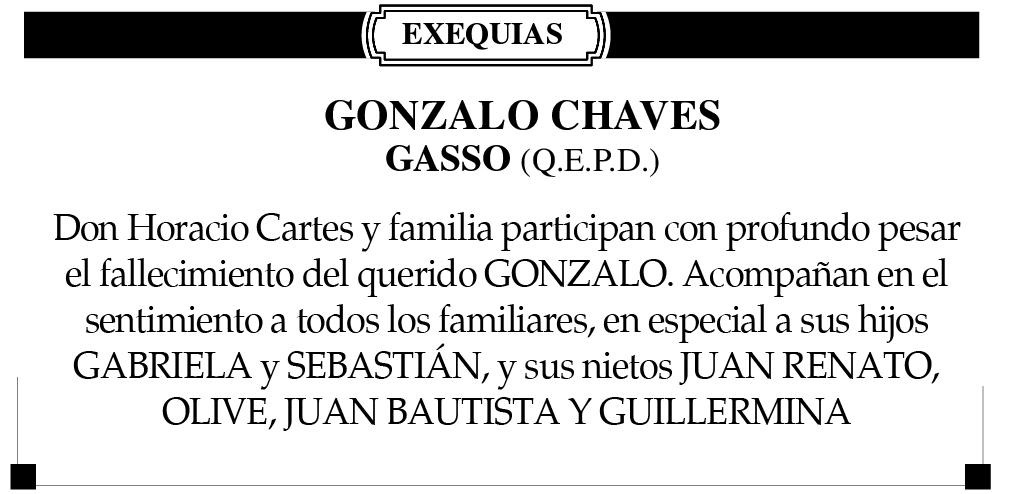 EXEQUIAS

GONZALO CHAVES
GASSO (Q.E.P.D.)

Don Horacio Cartes y familia participan con profundo pesar el fallecimiento del querido GONZALO. Acompañan en el sentimiento a todos los familiares, en especial a sus hijos GABRIELA y SEBASTIÁN, y sus nietos JUAN RENATO, OLIVE, JUAN BAUTISTA Y GUILLERMINA